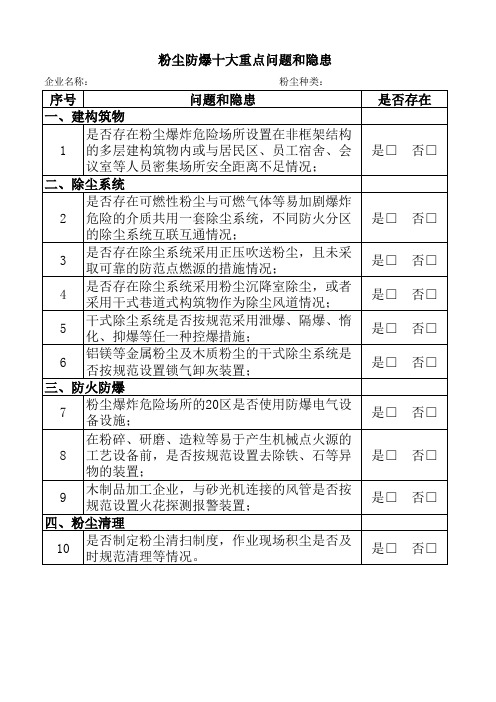 粉尘防爆十大重点问题和隐患

企业名称：　　　　　　　　　　　　　　　　粉尘种类：

| 序号 | 问题和隐患 | 是否存在 |
|---|---|---|
| 一、建构筑物 | | |
| 1 | 是否存在粉尘爆炸危险场所设置在非框架结构的多层建构筑物内或与居民区、员工宿舍、会议室等人员密集场所安全距离不足情况； | 是□　否□ |
| 二、除尘系统 | | |
| 2 | 是否存在可燃性粉尘与可燃气体等易加剧爆炸危险的介质共用一套除尘系统，不同防火分区的除尘系统互联互通情况； | 是□　否□ |
| 3 | 是否存在除尘系统采用正压吹送粉尘，且未采取可靠的防范点燃源的措施情况； | 是□　否□ |
| 4 | 是否存在除尘系统采用粉尘沉降室除尘，或者采用干式巷道式构筑物作为除尘风道情况； | 是□　否□ |
| 5 | 干式除尘系统是否按规范采用泄爆、隔爆、惰化、抑爆等任一种控爆措施； | 是□　否□ |
| 6 | 铝镁等金属粉尘及木质粉尘的干式除尘系统是否按规范设置锁气卸灰装置； | 是□　否□ |
| 三、防火防爆 | | |
| 7 | 粉尘爆炸危险场所的20区是否使用防爆电气设备设施； | 是□　否□ |
| 8 | 在粉碎、研磨、造粒等易于产生机械点火源的工艺设备前，是否按规范设置去除铁、石等异物的装置； | 是□　否□ |
| 9 | 木制品加工企业，与砂光机连接的风管是否按规范设置火花探测报警装置； | 是□　否□ |
| 四、粉尘清理 | | |
| 10 | 是否制定粉尘清扫制度，作业现场积尘是否及时规范清理等情况。 | 是□　否□ |